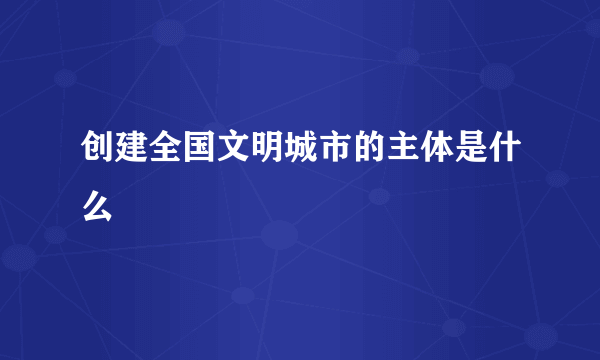 创建全国文明城市的主体是什么